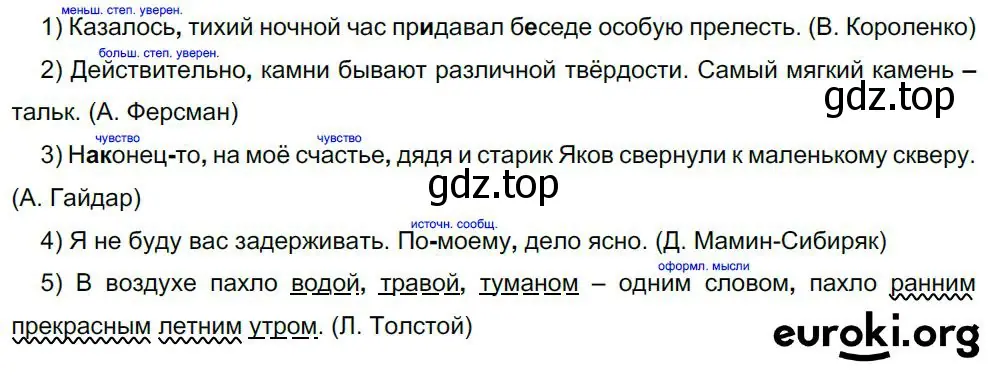 меньш. степ. уверен.
1) Казалось, тихий ночной час придавал беседе особую прелесть. (В. Короленко)

больш. степ. уверен.
2) Действительно, камни бывают различной твёрдости. Самый мягкий камень – тальк. (А. Ферсман)

gdz.top

чувство чувство
3) Наконец-то, на моё счастье, дядя и старик Яков свернули к маленькому скверу. (А. Гайдар)

gdz.top

источн. сообщ.
4) Я не буду вас задерживать. По-моему, дело ясно. (Д. Мамин-Сибиряк)

оформл. мысли
5) В воздухе пахло водой, травой, туманом – одним словом, пахло ранним прекрасным летним утром. (Л. Толстой)

euroki.org